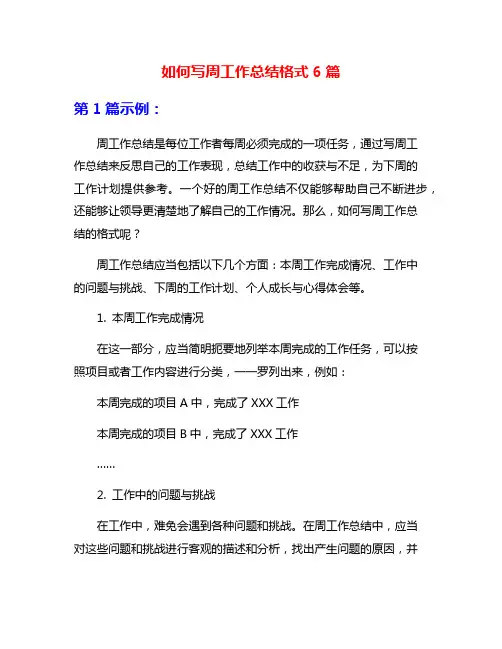 如何写周工作总结格式 6 篇

第 1 篇示例：

周工作总结是每位工作者每周必须完成的一项任务，通过写周工作总结来反思自己的工作表现，总结工作中的收获与不足，为下周的工作计划提供参考。一个好的周工作总结不仅能够帮助自己不断进步，还能够让领导更清楚地了解自己的工作情况。那么，如何写周工作总结的格式呢？

周工作总结应当包括以下几个方面：本周工作完成情况、工作中的问题与挑战、下周的工作计划、个人成长与心得体会等。

1. 本周工作完成情况

在这一部分，应当简明扼要地列举本周完成的工作任务，可以按照项目或者工作内容进行分类，一一罗列出来，例如：

本周完成的项目 A 中，完成了 XXX 工作

本周完成的项目 B 中，完成了 XXX 工作

......

2. 工作中的问题与挑战

在工作中，难免会遇到各种问题和挑战。在周工作总结中，应当对这些问题和挑战进行客观的描述和分析，找出产生问题的原因，并